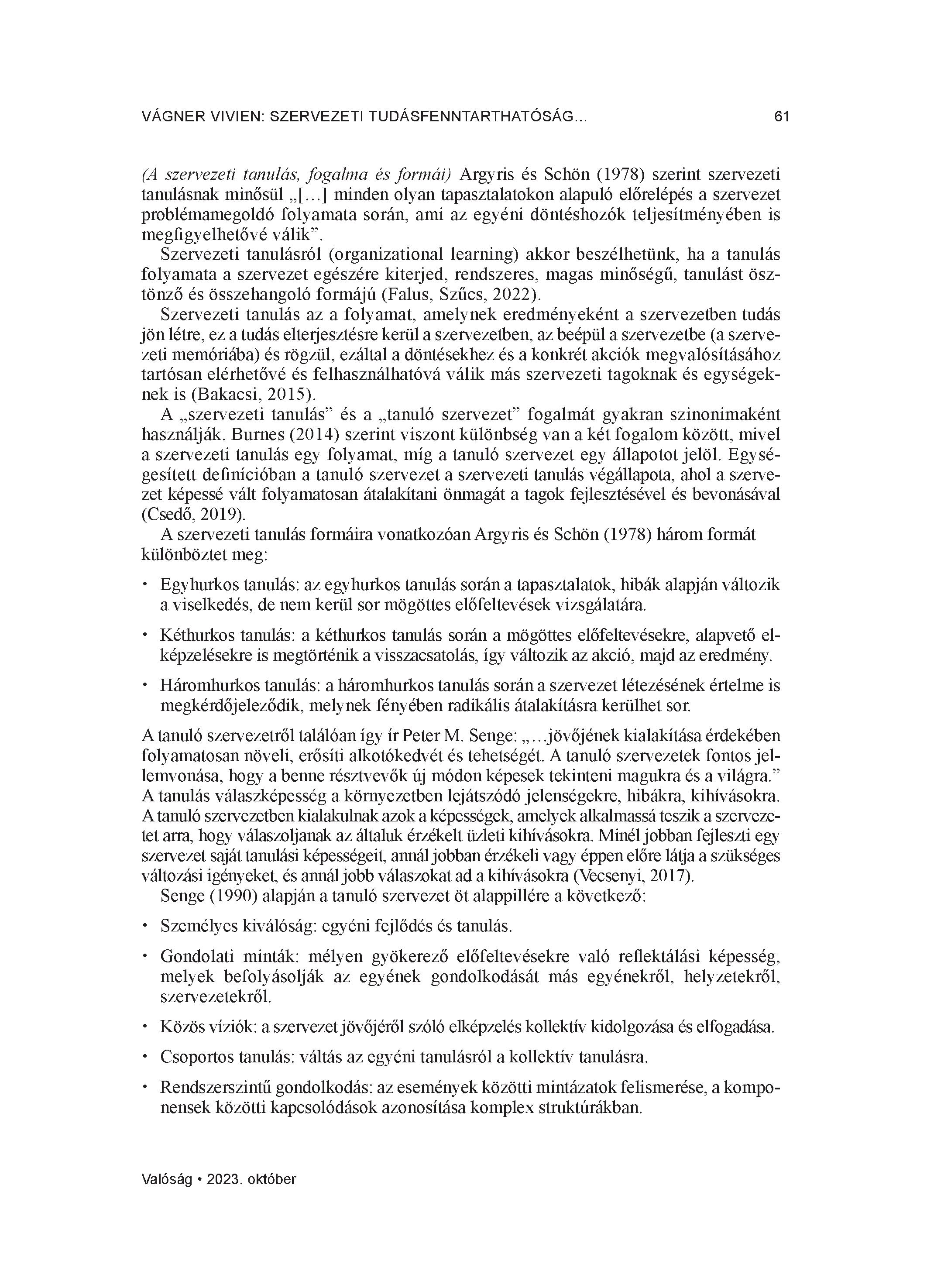 VÁGNER VIVIEN: SZERVEZETI TUDÁSFENNTARTHATÓSÁG... 61

(A szervezeti tanulás, fogalma és formái) Argyris és Schön (1978) szerint szervezeti tanulásnak minősül „[…] minden olyan tapasztalatokon alapuló előrelépés a szervezet problémamegoldó folyamata során, ami az egyéni döntéshozók teljesítményében is megfigyelhetővé válik”.

Szervezeti tanulásról (organizational learning) akkor beszélhetünk, ha a tanulás folyamata a szervezet egészére kiterjed, rendszeres, magas minőségű, tanulást ösztönző és összehangoló formájú (Falus, Szűcs, 2022).

Szervezeti tanulás az a folyamat, amelynek eredményeként a szervezetben tudás jön létre, ez a tudás elterjesztésre kerül a szervezetben, az beépül a szervezetbe (a szervezeti memóriába) és rögzül, ezáltal a döntésekhez és a konkrét akciók megvalósításához tartósan elérhetővé és felhasználhatóvá válik más szervezeti tagoknak és egységeknek is (Bakacsi, 2015).

A „szervezeti tanulás” és a „tanuló szervezet” fogalmát gyakran szinonimaként használják. Burnes (2014) szerint viszont különbség van a két fogalom között, mivel a szervezeti tanulás egy folyamat, míg a tanuló szervezet egy állapotot jelöl. Egységesített definícióban a tanuló szervezet a szervezeti tanulás végállapota, ahol a szervezet képessé vált folyamatosan átalakítani önmagát a tagok fejlesztésével és bevonásával (Csedő, 2019).

A szervezeti tanulás formáira vonatkozóan Argyris és Schön (1978) három formát különböztet meg:

• Egyhurkos tanulás: az egyhurkos tanulás során a tapasztalatok, hibák alapján változik a viselkedés, de nem kerül sor mögöttes előfeltevések vizsgálatára.

• Kéthurkos tanulás: a kéthurkos tanulás során a mögöttes előfeltevésekre, alapvető elképzelésekre is megtörténik a visszacsatolás, így változik az akció, majd az eredmény.

• Háromhurkos tanulás: a háromhurkos tanulás során a szervezet létezésének értelme is megkérdőjeleződik, melynek fényében radikális átalakításra kerülhet sor.

A tanuló szervezetről találóan így ír Peter M. Senge: „…jövőjének kialakítása érdekében folyamatosan növeli, erősíti alkotókedvét és tehetségét. A tanuló szervezetek fontos jellemvonása, hogy a benne résztvevők új módon képesek tekinteni magukra és a világra.” A tanulás válaszképesség a környezetben lejátszódó jelenségekre, hibákra, kihívásokra. A tanuló szervezetben kialakulnak azok a képességek, amelyek alkalmassá teszik a szervezetet arra, hogy válaszoljanak az általuk érzékelt üzleti kihívásokra. Minél jobban fejleszti egy szervezet saját tanulási képességeit, annál jobban érzékeli vagy éppen előre látja a szükséges változási igényeket, és annál jobb válaszokat ad a kihívásokra (Vecsenyi, 2017).

Senge (1990) alapján a tanuló szervezet öt alappillére a következő:

• Személyes kiválóság: egyéni fejlődés és tanulás.

• Gondolati minták: mélyen gyökerező előfeltevésekre való reflektálási képesség, melyek befolyásolják az egyének gondolkodását más egyénekről, helyzetekről, szervezetekről.

• Közös víziók: a szervezet jövőjéről szóló elképzelés kollektív kidolgozása és elfogadása.

• Csoportos tanulás: váltás az egyéni tanulásról a kollektív tanulásra.

• Rendszerszintű gondolkodás: az események közötti mintázatok felismerése, a komponensek közötti kapcsolódások azonosítása komplex struktúrákban.

Valóság • 2023. október